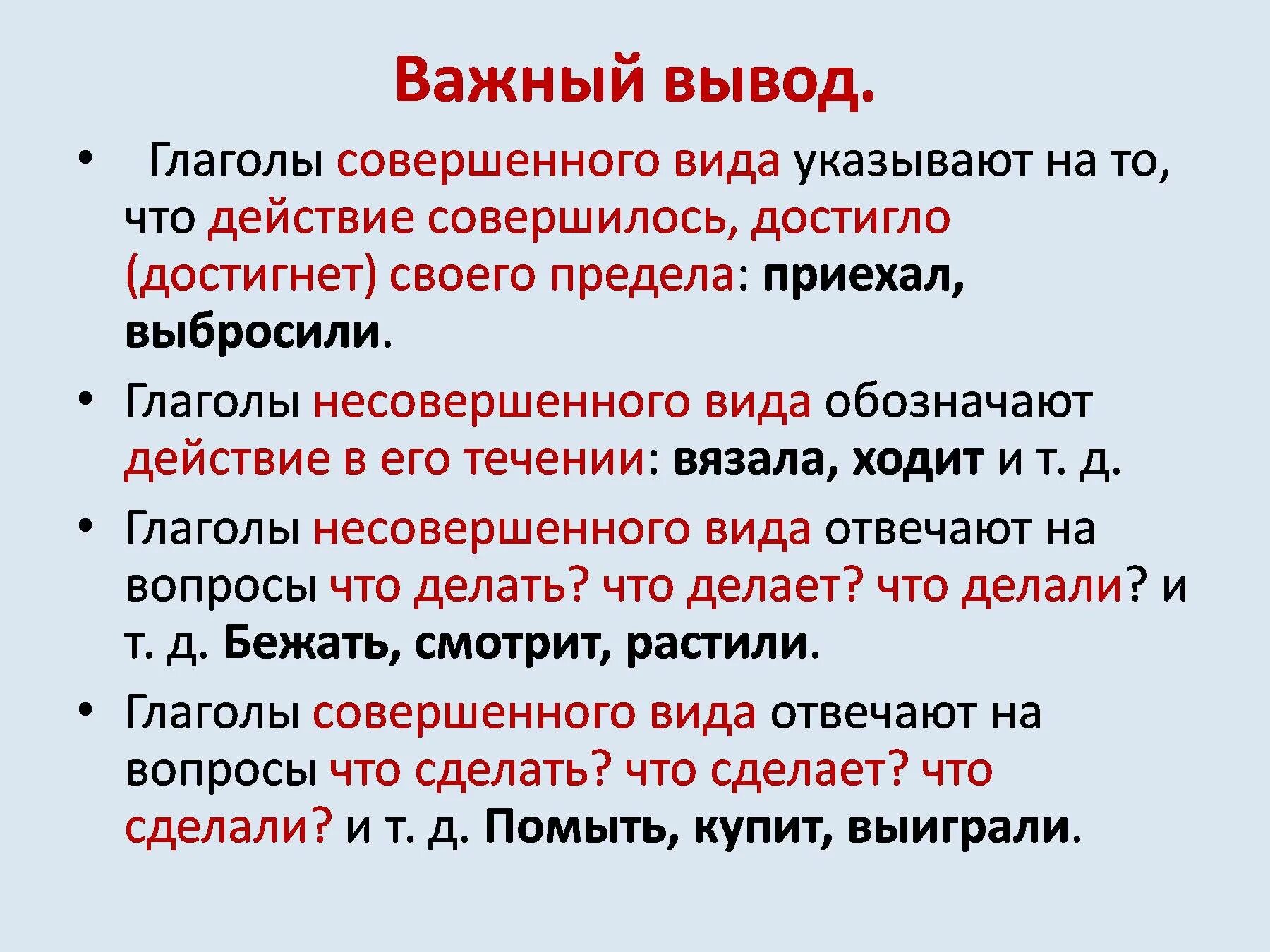 Важный вывод.

• Глаголы совершенного вида указывают на то, что действие совершилось, достигло (достигнет) своего предела: приехал, выбросили.

• Глаголы несовершенного вида обозначают действие в его течении: вязала, ходит и т. д.

• Глаголы несовершенного вида отвечают на вопросы что делать? что делает? что делали? и т. д. Бежать, смотрит, растили.

• Глаголы совершенного вида отвечают на вопросы что сделать? что сделает? что сделали? и т. д. Помыть, купит, выиграли.